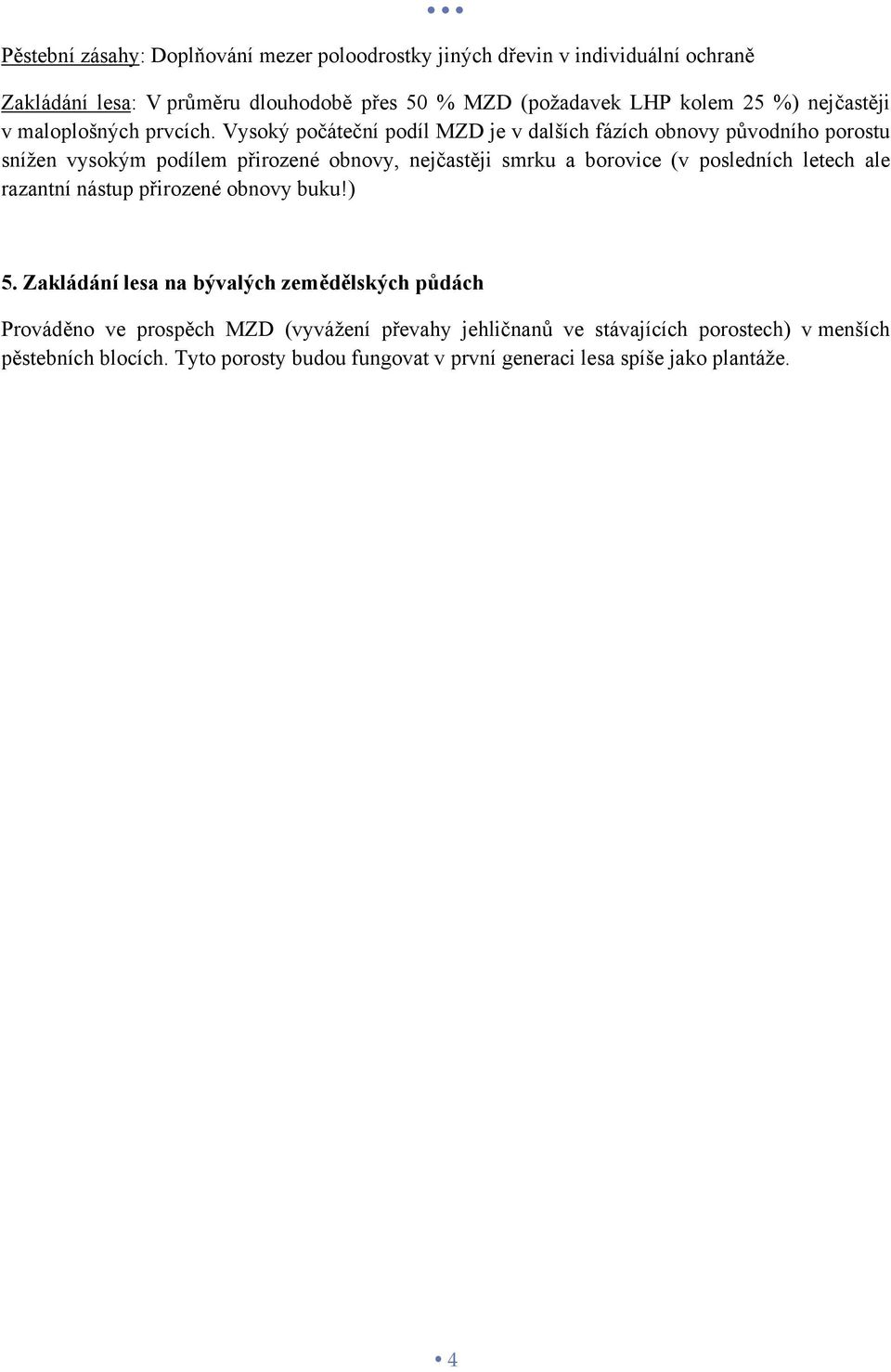 Pěstební zásahy: Doplňování mezer poloodrostky jiných dřevin v individuální ochraně

Zakládání lesa: V průměru dlouhodobě přes 50 % MZD (požadavek LHP kolem 25 %) nejčastěji v maloplošných prvcích. Vysoký počáteční podíl MZD je v dalších fázích obnovy původního porostu snížen vysokým podílem přirozené obnovy, nejčastěji smrku a borovice (v posledních letech ale razantní nástup přirozené obnovy buku!)

5. Zakládání lesa na bývalých zemědělských půdách

Prováděno ve prospěch MZD (vyvážení převahy jehličnanů ve stávajících porostech) v menších pěstebních blocích. Tyto porosty budou fungovat v první generaci lesa spíše jako plantáže.

4